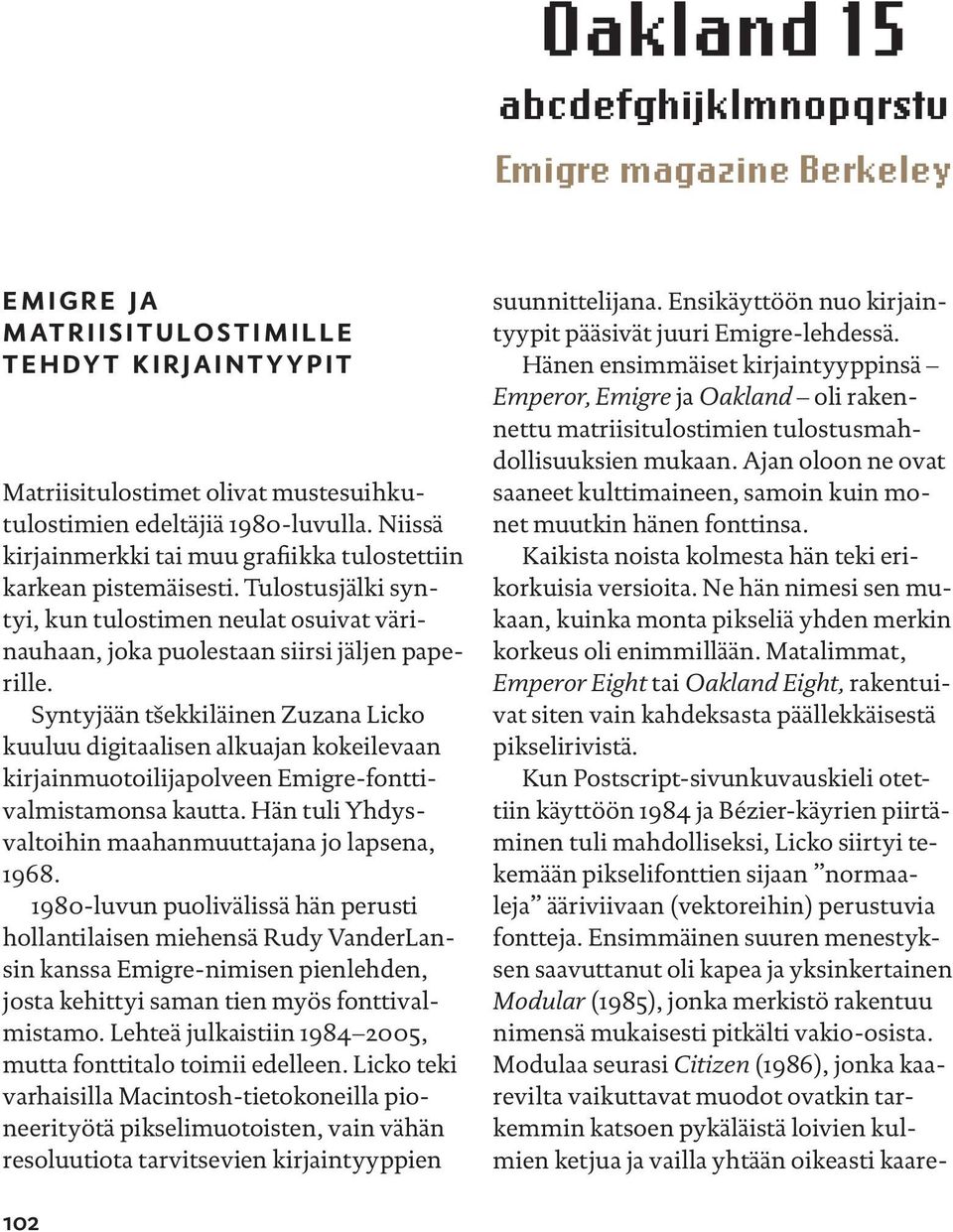 Oakland 15

abcdefghijklmnopqrstu

Emigre magazine Berkeley

EMIGRE JA MATRIISITULOSTIMILLE TEHDYT KIRJAINTYYPIT

Matriisitulostimet olivat mustesuihkutulostimien edeltäjiä 1980-luvulla. Niissä kirjainmerkki tai muu grafiikka tulostettiin karkean pistemäisesti. Tulostusjälki syntyi, kun tulostimen neulat osuivat värinauhaan, joka puolestaan siirsi jäljen paperille.

Syntyjään tšekkiläinen Zuzana Licko kuuluu digitaalisen alkuajan kokeilevaan kirjainmuotoilijapolveen Emigre-fonttivalmistamonsa kautta. Hän tuli Yhdysvaltoihin maahanmuuttajana jo lapsena, 1968.

1980-luvun puolivälissä hän perusti hollantilaisen miehensä Rudy VanderLansin kanssa Emigre-nimisen pienlehden, josta kehittyi saman tien myös fonttivalmistamo. Lehteä julkaistiin 1984–2005, mutta fonttitalo toimii edelleen. Licko teki varhaisilla Macintosh-tietokoneilla pioneerityötä pikselimuotoisten, vain vähän resoluutiota tarvitsevien kirjaintyyppien suunnittelijana. Ensikäyttöön nuo kirjaintyypit pääsivät juuri Emigre-lehdessä.

Hänen ensimmäiset kirjaintyyppinsä – Emperor, Emigre ja Oakland – oli rakennettu matriisitulostimien tulostusmahdollisuuksien mukaan. Ajan oloon ne ovat saaneet kulttimaineen, samoin kuin monet muutkin hänen fonttinsa.

Kaikista noista kolmesta hän teki erikorkuisia versioita. Ne hän nimesi sen mukaan, kuinka monta pikseliä yhden merkin korkeus oli enimmillään. Matalimmat, Emperor Eight tai Oakland Eight, rakentuivat siten vain kahdeksasta päällekkäisestä pikselirivistä.

Kun Postscript-sivunkuvauskieli otettiin käyttöön 1984 ja Bézier-käyrien piirtäminen tuli mahdolliseksi, Licko siirtyi tekemään pikselifonttien sijaan ”normaaleja” ääriviivaan (vektoreihin) perustuvia fontteja. Ensimmäinen suuren menestyksen saavuttanut oli kapea ja yksinkertainen Modular (1985), jonka merkistö rakentuu nimensä mukaisesti pitkälti vakio-osista. Modulaa seurasi Citizen (1986), jonka kaarevilta vaikuttavat muodot ovatkin tarkemmin katsoen pykäläistä loivien kulmien ketjua ja vailla yhtään oikeasti kaare-

102